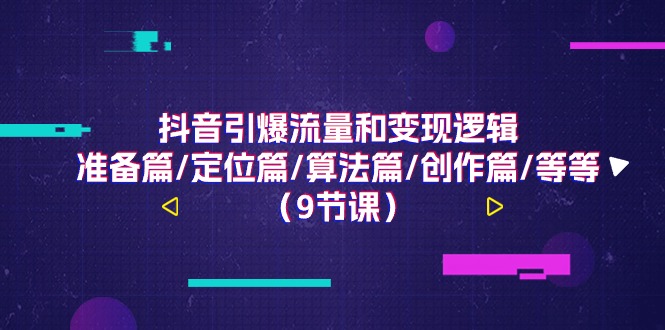 抖音引爆流量和变现逻辑
准备篇/定位篇/算法篇/创作篇/等等
（9节课）